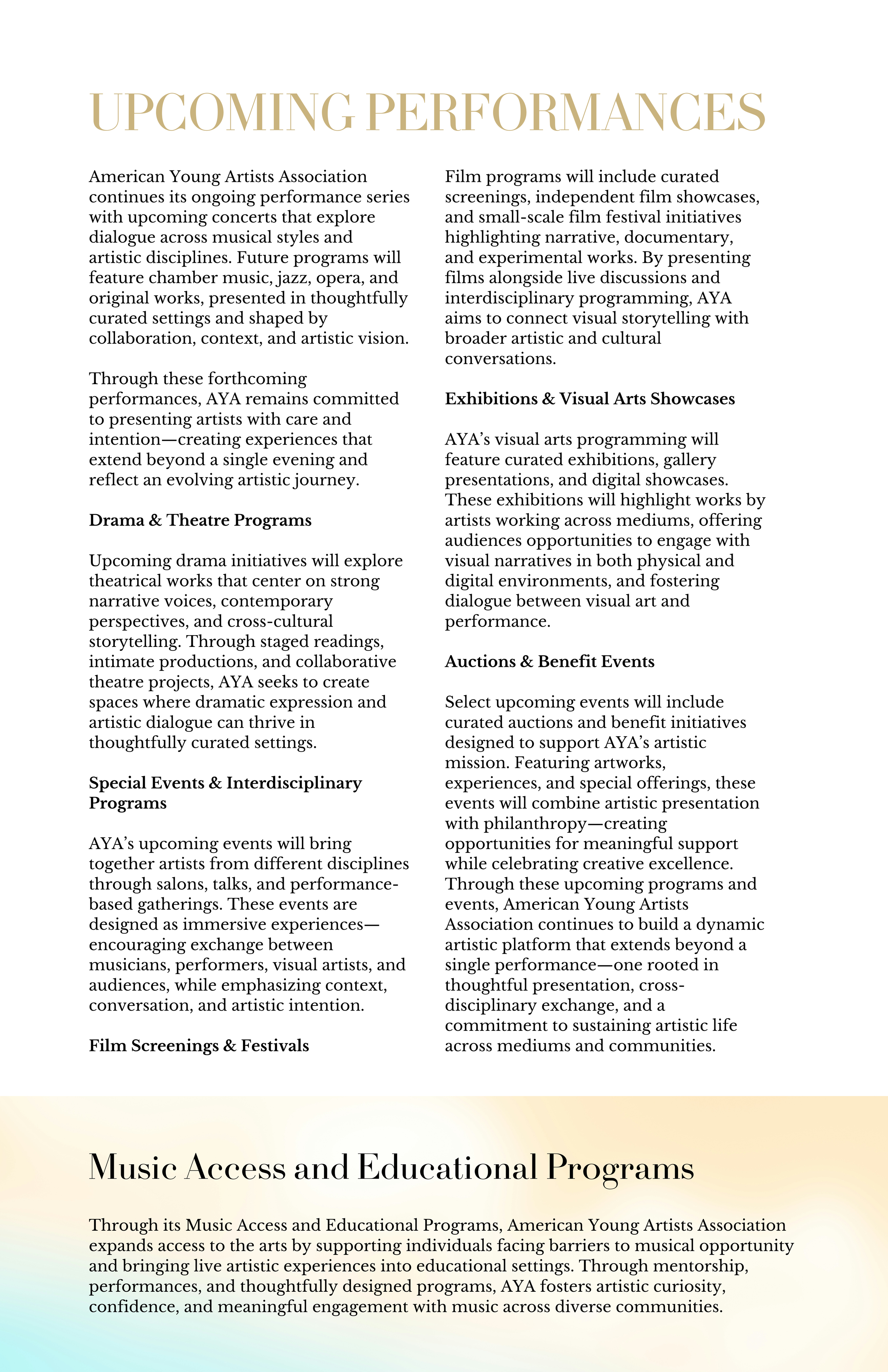 UPCOMING PERFORMANCES

American Young Artists Association continues its ongoing performance series with upcoming concerts that explore dialogue across musical styles and artistic disciplines. Future programs will feature chamber music, jazz, opera, and original works, presented in thoughtfully curated settings and shaped by collaboration, context, and artistic vision.

Through these forthcoming performances, AYA remains committed to presenting artists with care and intention—creating experiences that extend beyond a single evening and reflect an evolving artistic journey.

Drama & Theatre Programs

Upcoming drama initiatives will explore theatrical works that center on strong narrative voices, contemporary perspectives, and cross-cultural storytelling. Through staged readings, intimate productions, and collaborative theatre projects, AYA seeks to create spaces where dramatic expression and artistic dialogue can thrive in thoughtfully curated settings.

Special Events & Interdisciplinary Programs

AYA's upcoming events will bring together artists from different disciplines through salons, talks, and performance-based gatherings. These events are designed as immersive experiences—encouraging exchange between musicians, performers, visual artists, and audiences, while emphasizing context, conversation, and artistic intention.

Film Screenings & Festivals

Film programs will include curated screenings, independent film showcases, and small-scale film festival initiatives highlighting narrative, documentary, and experimental works. By presenting films alongside live discussions and interdisciplinary programming, AYA aims to connect visual storytelling with broader artistic and cultural conversations.

Exhibitions & Visual Arts Showcases

AYA's visual arts programming will feature curated exhibitions, gallery presentations, and digital showcases. These exhibitions will highlight works by artists working across mediums, offering audiences opportunities to engage with visual narratives in both physical and digital environments, and fostering dialogue between visual art and performance.

Auctions & Benefit Events

Select upcoming events will include curated auctions and benefit initiatives designed to support AYA's artistic mission. Featuring artworks, experiences, and special offerings, these events will combine artistic presentation with philanthropy—creating opportunities for meaningful support while celebrating creative excellence. Through these upcoming programs and events, American Young Artists Association continues to build a dynamic artistic platform that extends beyond a single performance—one rooted in thoughtful presentation, cross-disciplinary exchange, and a commitment to sustaining artistic life across mediums and communities.

Music Access and Educational Programs

Through its Music Access and Educational Programs, American Young Artists Association expands access to the arts by supporting individuals facing barriers to musical opportunity and bringing live artistic experiences into educational settings. Through mentorship, performances, and thoughtfully designed programs, AYA fosters artistic curiosity, confidence, and meaningful engagement with music across diverse communities.